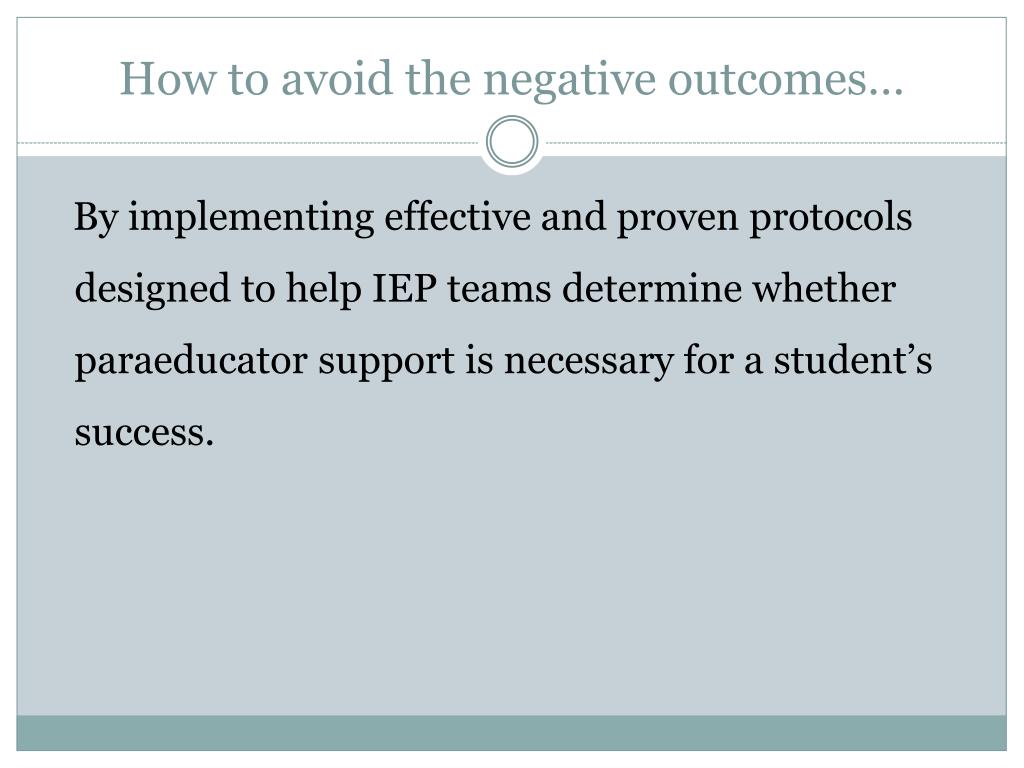 How to avoid the negative outcomes…

By implementing effective and proven protocols designed to help IEP teams determine whether paraeducator support is necessary for a student’s success.